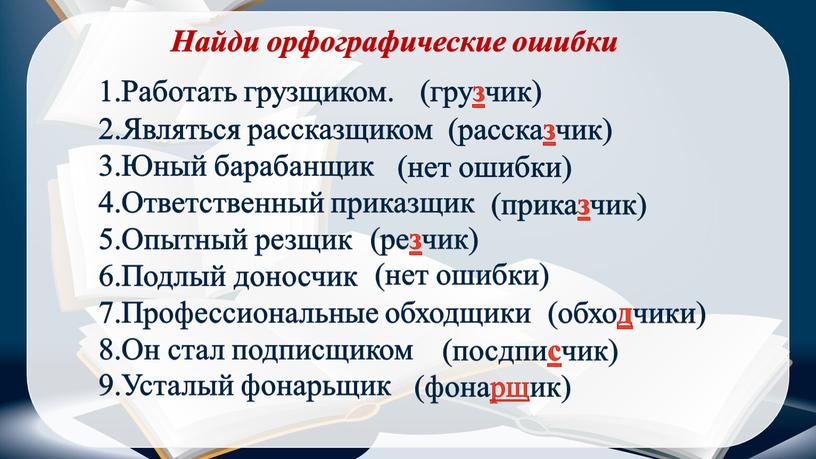 Найди орфографические ошибки

1.Работать грузщиком. (грузчик)
2.Являться рассказщиком (рассказчик)
3.Юный барабанщик (нет ошибки)
4.Ответственный приказщик (приказчик)
5.Опытный резщик (резчик)
6.Подлый доносчик (нет ошибки)
7.Профессиональные обходщики (обходчики)
8.Он стал подписщиком (посдписчик)
9.Усталый фонарьщик (фонарщик)